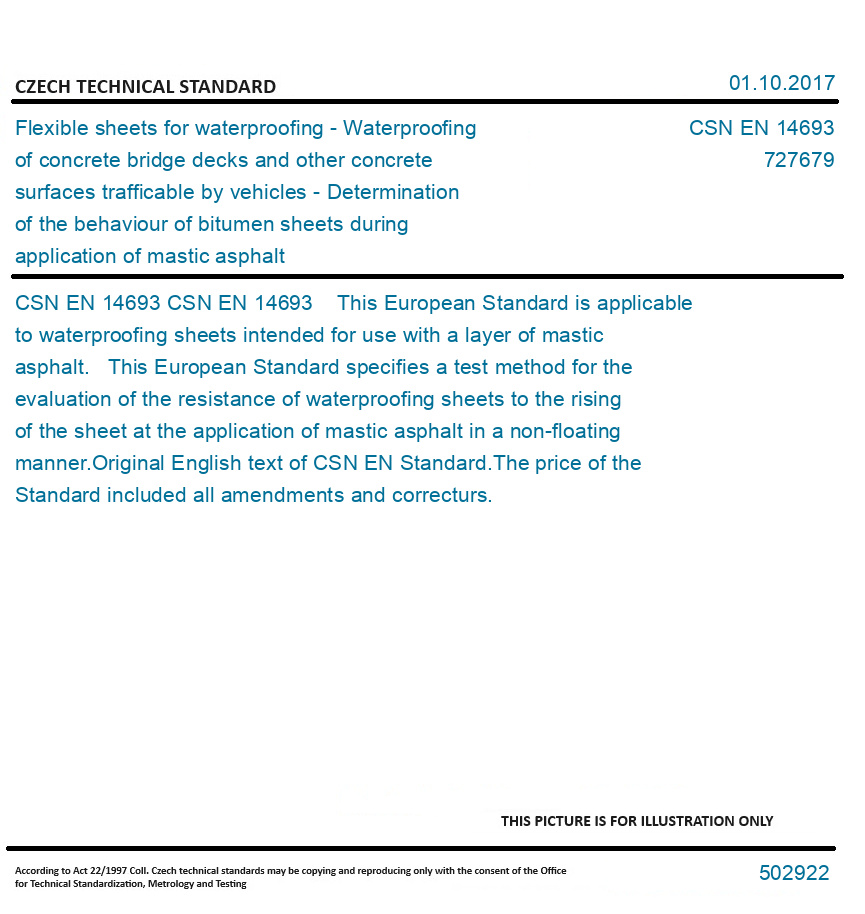 CZECH TECHNICAL STANDARD

01.10.2017

Flexible sheets for waterproofing - Waterproofing of concrete bridge decks and other concrete surfaces trafficable by vehicles - Determination of the behaviour of bitumen sheets during application of mastic asphalt

CSN EN 14693
727679

CSN EN 14693 CSN EN 14693 This European Standard is applicable to waterproofing sheets intended for use with a layer of mastic asphalt. This European Standard specifies a test method for the evaluation of the resistance of waterproofing sheets to the rising of the sheet at the application of mastic asphalt in a non-floating manner.Original English text of CSN EN Standard.The price of the Standard included all amendments and correcturs.

THIS PICTURE IS FOR ILLUSTRATION ONLY

According to Act 22/1997 Coll. Czech technical standards may be copying and reproducing only with the consent of the Office for Technical Standardization, Metrology and Testing

502922